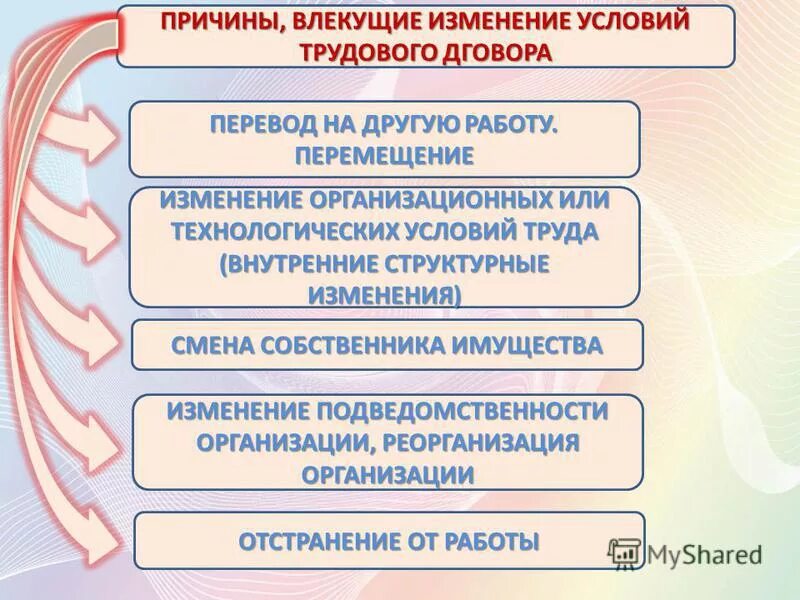 ПРИЧИНЫ, ВЛЕКУЩИЕ ИЗМЕНЕНИЕ УСЛОВИЙ ТРУДОВОГО ДГОВОРА

ПЕРЕВОД НА ДРУГУЮ РАБОТУ. ПЕРЕМЕЩЕНИЕ

ИЗМЕНЕНИЕ ОРГАНИЗАЦИОННЫХ ИЛИ ТЕХНОЛОГИЧЕСКИХ УСЛОВИЙ ТРУДА (ВНУТРЕННИЕ СТРУКТУРНЫЕ ИЗМЕНЕНИЯ)

СМЕНА СОБСТВЕННИКА ИМУЩЕСТВА

ИЗМЕНЕНИЕ ПОДВЕДОМСТВЕННОСТИ ОРГАНИЗАЦИИ, РЕОРГАНИЗАЦИЯ ОРГАНИЗАЦИИ

ОТСТРАНЕНИЕ ОТ РАБОТЫ

MyShared